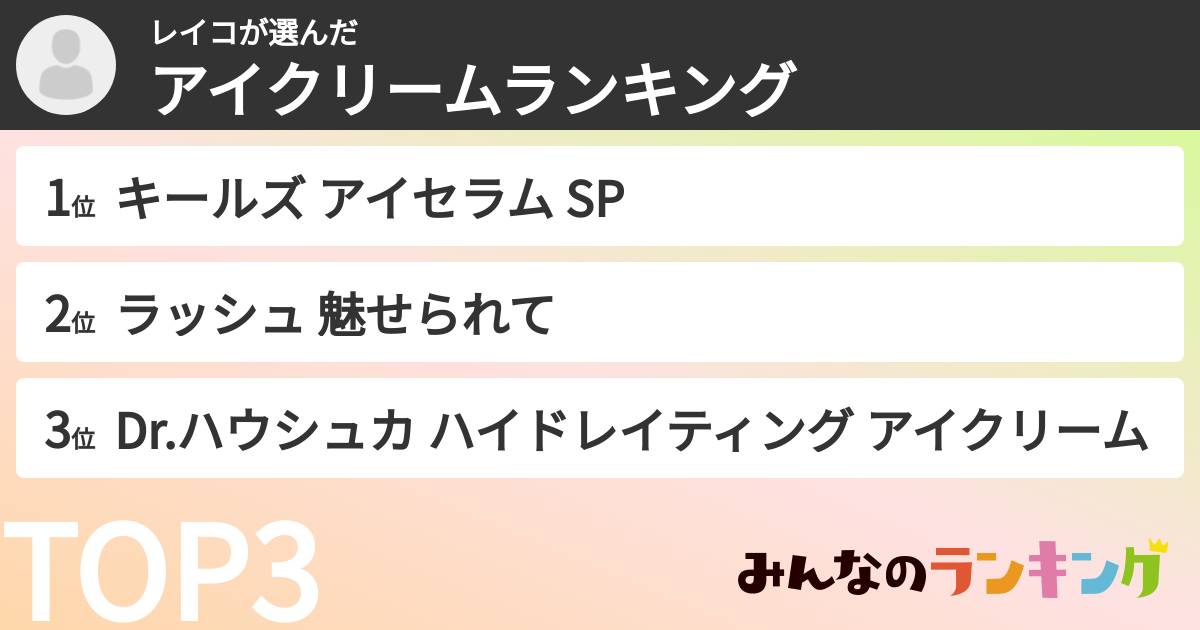 レイコが選んだ
アイクリームランキング

1位 キールズ アイセラム SP

2位 ラッシュ 魅せられて

3位 Dr.ハウシュカ ハイドレイティング アイクリーム

TOP3

みんなのランキング